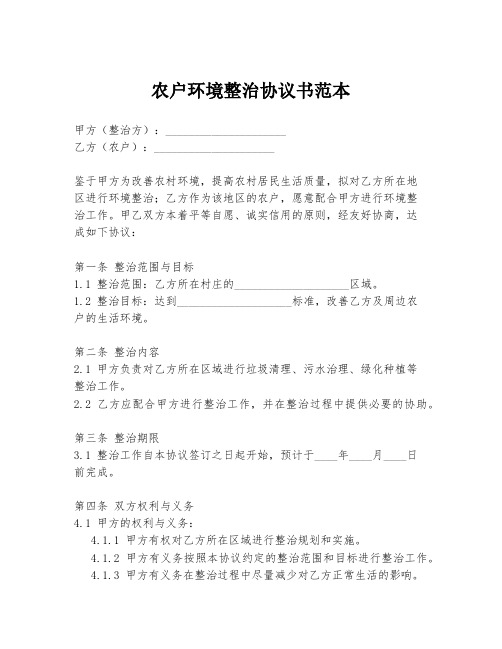 农户环境整治协议书范本

甲方（整治方）：____________________
乙方（农户）：____________________

鉴于甲方为改善农村环境，提高农村居民生活质量，拟对乙方所在地区进行环境整治；乙方作为该地区的农户，愿意配合甲方进行环境整治工作。甲乙双方本着平等自愿、诚实信用的原则，经友好协商，达成如下协议：

第一条 整治范围与目标
1.1 整治范围：乙方所在村庄的____________________区域。
1.2 整治目标：达到____________________标准，改善乙方及周边农户的生活环境。

第二条 整治内容
2.1 甲方负责对乙方所在区域进行垃圾清理、污水治理、绿化种植等整治工作。
2.2 乙方应配合甲方进行整治工作，并在整治过程中提供必要的协助。

第三条 整治期限
3.1 整治工作自本协议签订之日起开始，预计于____年____月____日前完成。

第四条 双方权利与义务
4.1 甲方的权利与义务：
4.1.1 甲方有权对乙方所在区域进行整治规划和实施。
4.1.2 甲方有义务按照本协议约定的整治范围和目标进行整治工作。
4.1.3 甲方有义务在整治过程中尽量减少对乙方正常生活的影响。